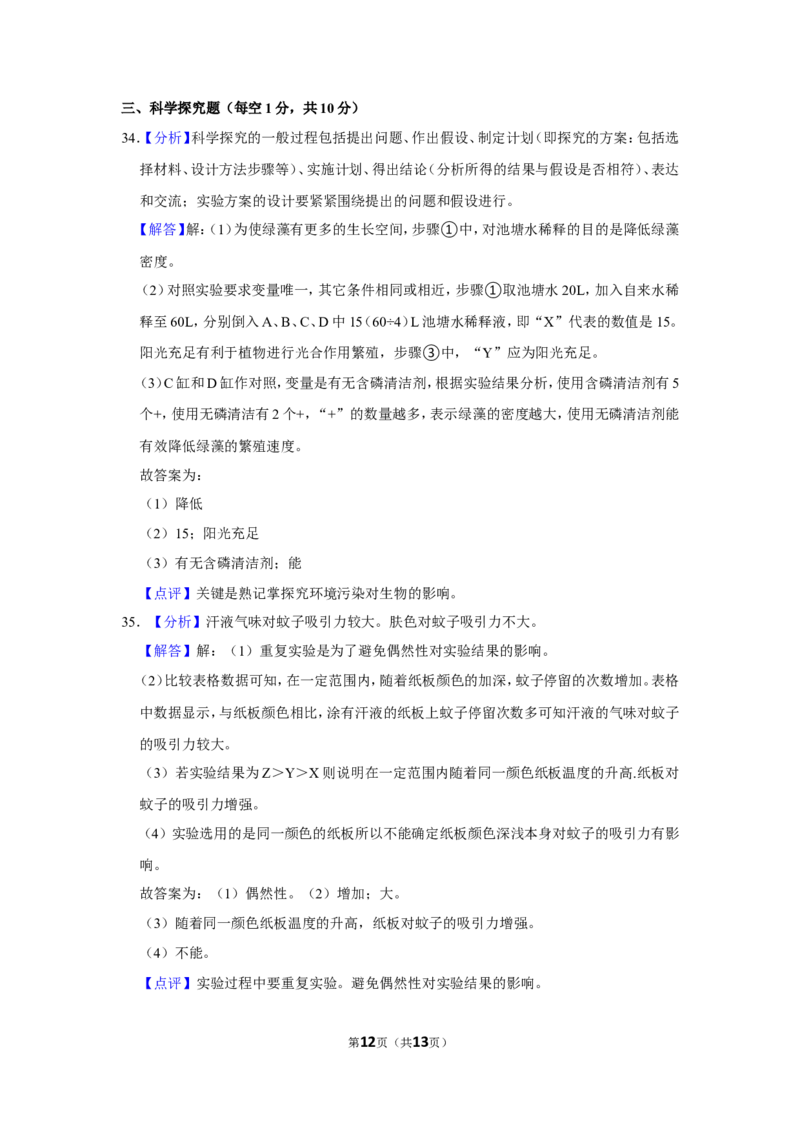 三、科学探究题（每空1分，共10分）

34.【分析】科学探究的一般过程包括提出问题、作出假设、制定计划（即探究的方案：包括选择材料、设计方法步骤等）、实施计划、得出结论（分析所得的结果与假设是否相符）、表达和交流；实验方案的设计要紧紧围绕提出的问题和假设进行。

【解答】解：(1)为使绿藻有更多的生长空间，步骤①中，对池塘水稀释的目的是降低绿藻密度。

(2)对照实验要求变量唯一，其它条件相同或相近，步骤①取池塘水20L，加入自来水稀释至60L，分别倒入A、B、C、D中15（60÷4）L池塘水稀释液，即“X”代表的数值是15。阳光充足有利于植物进行光合作用繁殖，步骤③中，“Y”应为阳光充足。

(3)C缸和D缸作对照，变量是有无含磷清洁剂，根据实验结果分析，使用含磷清洁剂有5个+，使用无磷清洁有2个+，“+”的数量越多，表示绿藻的密度越大，使用无磷清洁剂能有效降低绿藻的繁殖速度。

故答案为：

（1）降低

（2）15；阳光充足

（3）有无含磷清洁剂；能

【点评】关键是熟记掌探究环境污染对生物的影响。

35.【分析】汗液气味对蚊子吸引力较大。肤色对蚊子吸引力不大。

【解答】解：（1）重复实验是为了避免偶然性对实验结果的影响。

(2)比较表格数据可知，在一定范围内，随着纸板颜色的加深，蚊子停留的次数增加。表格中数据显示，与纸板颜色相比，涂有汗液的纸板上蚊子停留次数多可知汗液的气味对蚊子的吸引力较大。

（3）若实验结果为Z＞Y＞X则说明在一定范围内随着同一颜色纸板温度的升高.纸板对蚊子的吸引力增强。

（4）实验选用的是同一颜色的纸板所以不能确定纸板颜色深浅本身对蚊子的吸引力有影响。

故答案为：（1）偶然性。（2）增加；大。

（3）随着同一颜色纸板温度的升高，纸板对蚊子的吸引力增强。

（4）不能。

【点评】实验过程中要重复实验。避免偶然性对实验结果的影响。

第12页（共13页）